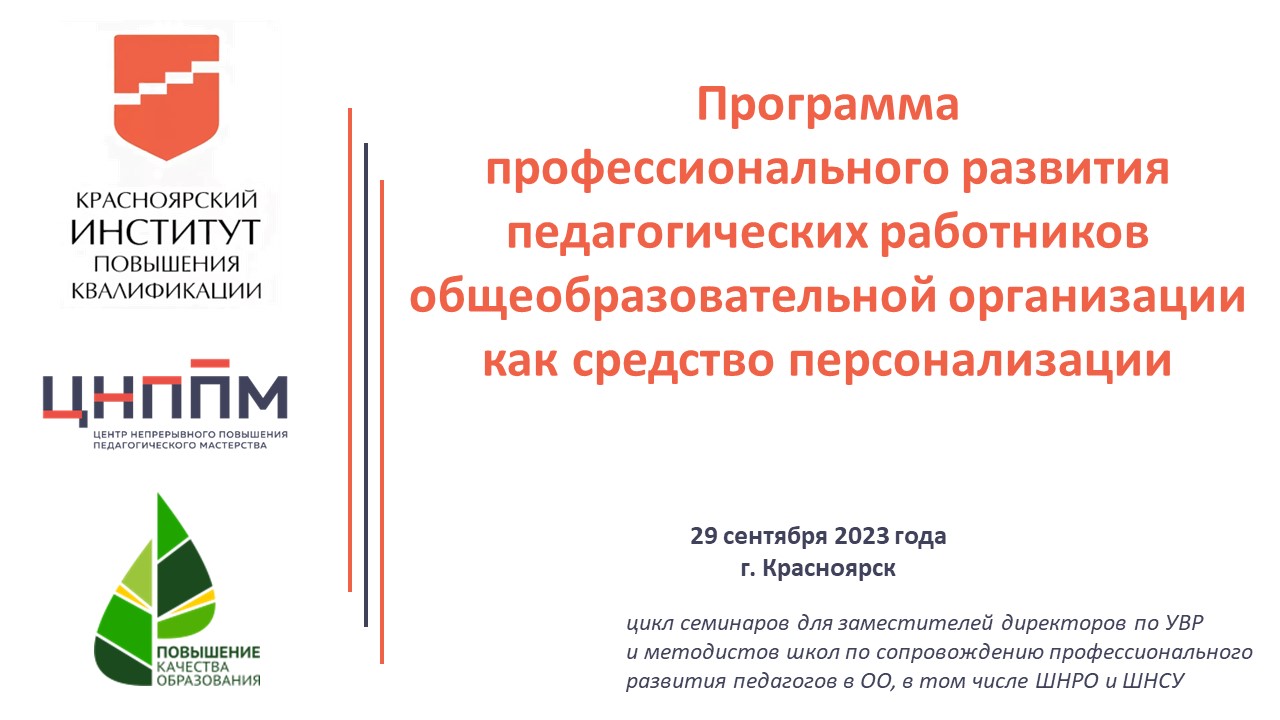 КРАСНОЯРСКИЙ
ИНСТИТУТ
ПОВЫШЕНИЯ
КВАЛИФИКАЦИИ

ЦНППМ
ЦЕНТР НЕПРЕРЫВНОГО ПОВЫШЕНИЯ ПЕДАГОГИЧЕСКОГО МАСТЕРСТВА

ПОВЫШЕНИЕ
КАЧЕСТВА
ОБРАЗОВАНИЯ

Программа профессионального развития педагогических работников общеобразовательной организации как средство персонализации

29 сентября 2023 года
г. Красноярск

цикл семинаров для заместителей директоров по УВР и методистов школ по сопровождению профессионального развития педагогов в ОО, в том числе ШНРО и ШНСУ